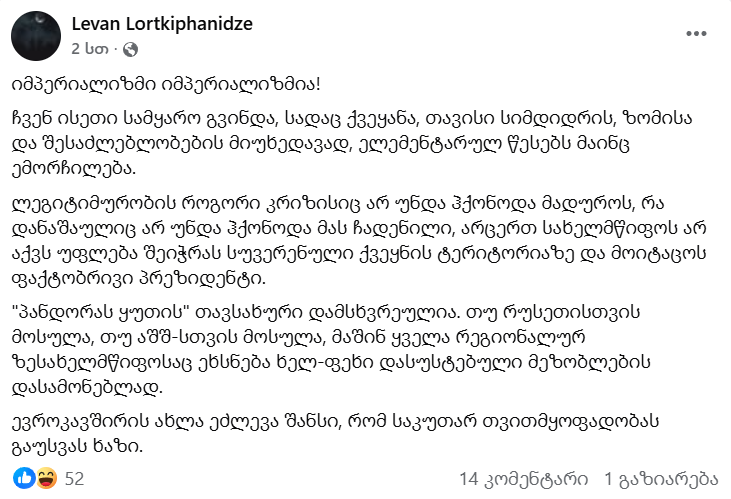 Levan Lortkiphanidze
2 სთ ·

იმპერიალიზმი იმპერიალიზმია!

ჩვენ ისეთი სამყარო გვინდა, სადაც ქვეყანა, თავისი სიმდიდრის, ზომისა და შესაძლებლობების მიუხედავად, ელემენტარულ წესებს მაინც ემორჩილება.

ლეგიტიმურობის როგორი კრიზისიც არ უნდა ჰქონოდა მადუროს, რა დანაშაულიც არ უნდა ჰქონოდა მას ჩადენილი, არცერთ სახელმწიფოს არ აქვს უფლება შეიჭრას სუვერენული ქვეყნის ტერიტორიაზე და მოიტაცოს ფაქტობრივი პრეზიდენტი.

"პანდორას ყუთის" თავსახური დამსხვრეულია. თუ რუსეთისთვის მოსულა, თუ აშშ-სთვის მოსულა, მაშინ ყველა რეგიონალურ ზესახელმწიფოსაც ეხსნება ხელ-ფეხი დასუსტებული მეზობლების დასამონებლად.

ევროკავშირის ახლა ეძლევა შანსი, რომ საკუთარ თვითმყოფადობას გაუსვას ხაზი.

52
14 კომენტარი 1 გაზიარება